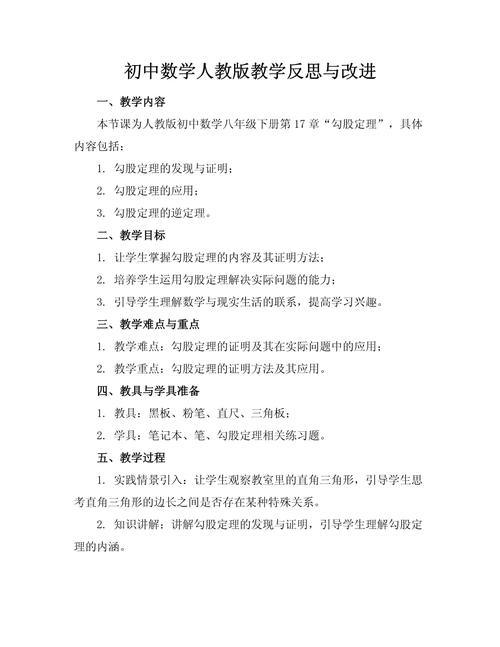 初中数学人教版教学反思与改进

一、教学内容

本节课为人教版初中数学八年级下册第 17 章“勾股定理”，具体内容包括：

1. 勾股定理的发现与证明；

2. 勾股定理的应用；

3. 勾股定理的逆定理。

二、教学目标

1. 让学生掌握勾股定理的内容及其证明方法；

2. 培养学生运用勾股定理解决实际问题的能力；

3. 引导学生理解数学与现实生活的联系，提高学习兴趣。

三、教学难点与重点

1. 教学难点：勾股定理的证明及其在实际问题中的应用；

2. 教学重点：勾股定理的证明方法及其应用。

四、教具与学具准备

1. 教具：黑板、粉笔、直尺、三角板；

2. 学具：笔记本、笔、勾股定理相关练习题。

五、教学过程

1. 实践情景引入：让学生观察教室里的直角三角形，引导学生思考直角三角形的边长之间是否存在某种特殊关系。

2. 知识讲解：讲解勾股定理的发现与证明，引导学生理解勾股定理的内涵。